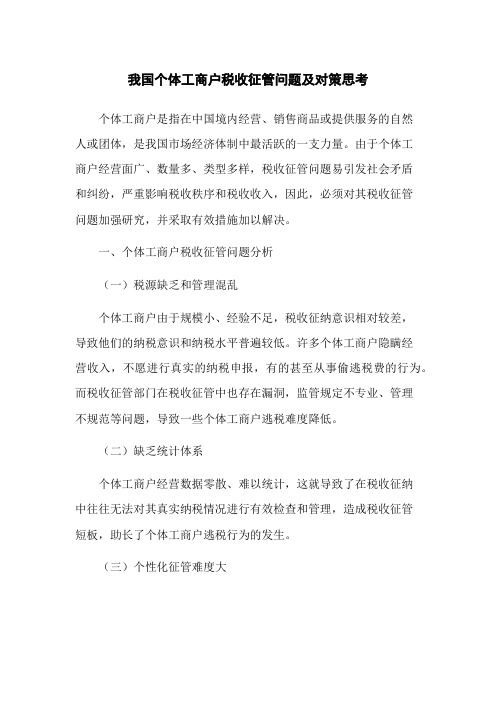 我国个体工商户税收征管问题及对策思考

个体工商户是指在中国境内经营、销售商品或提供服务的自然人或团体，是我国市场经济体制中最活跃的一支力量。由于个体工商户经营面广、数量多、类型多样，税收征管问题易引发社会矛盾和纠纷，严重影响税收秩序和税收收入，因此，必须对其税收征管问题加强研究，并采取有效措施加以解决。

一、个体工商户税收征管问题分析

（一）税源缺乏和管理混乱

个体工商户由于规模小、经验不足，税收征纳意识相对较差，导致他们的纳税意识和纳税水平普遍较低。许多个体工商户隐瞒经营收入，不愿进行真实的纳税申报，有的甚至从事偷逃税费的行为。而税收征管部门在税收征管中也存在漏洞，监管规定不专业、管理不规范等问题，导致一些个体工商户逃税难度降低。

（二）缺乏统计体系

个体工商户经营数据零散、难以统计，这就导致了在税收征纳中往往无法对其真实纳税情况进行有效检查和管理，造成税收征管短板，助长了个体工商户逃税行为的发生。

（三）个性化征管难度大